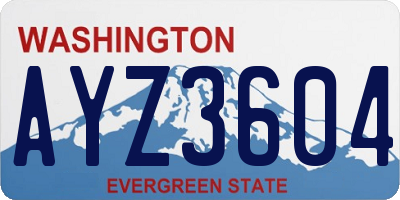 WASHINGTON

AYZ3604

EVERGREEN STATE